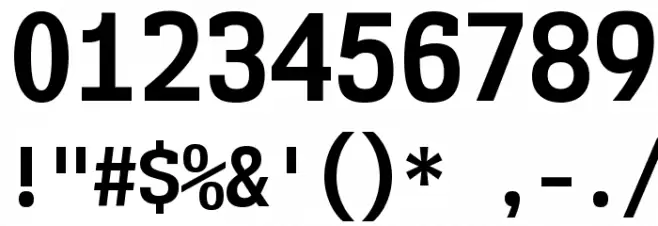 0123456789

!"#$%&'()* ,-./